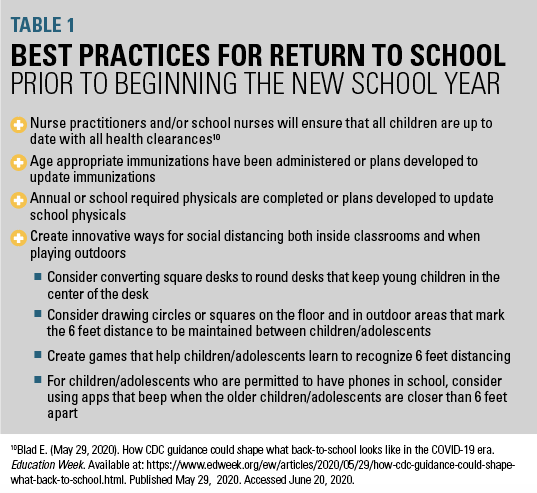 TABLE 1
BEST PRACTICES FOR RETURN TO SCHOOL
PRIOR TO BEGINNING THE NEW SCHOOL YEAR

Nurse practitioners and/or school nurses will ensure that all children are up to date with all health clearances$^{10}$

Age appropriate immunizations have been administered or plans developed to update immunizations

Annual or school required physicals are completed or plans developed to update school physicals

Create innovative ways for social distancing both inside classrooms and when playing outdoors

Consider converting square desks to round desks that keep young children in the center of the desk

Consider drawing circles or squares on the floor and in outdoor areas that mark the 6 feet distance to be maintained between children/adolescents

Create games that help children/adolescents learn to recognize 6 feet distancing

For children/adolescents who are permitted to have phones in school, consider using apps that beep when the older children/adolescents are closer than 6 feet apart

$^{10}$Blad E. (May 29, 2020). How CDC guidance could shape what back-to-school looks like in the COVID-19 era. Education Week. Available at: https://www.edweek.org/ew/articles/2020/05/29/how-cdc-guidance-could-shape-what-back-to-school.html. Published May 29, 2020. Accessed June 20, 2020.